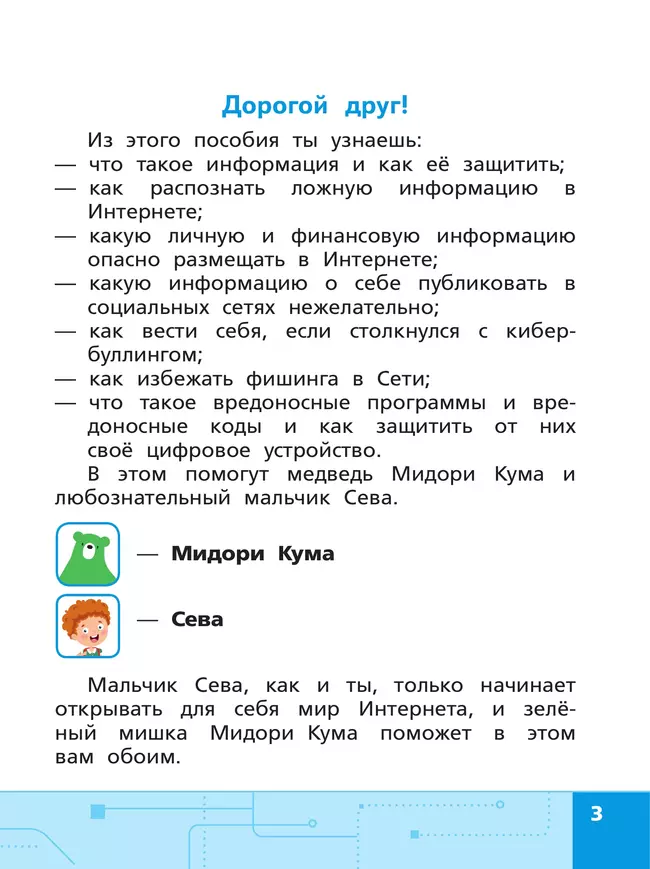 Дорогой друг!

Из этого пособия ты узнаешь:
— что такое информация и как её защитить;
— как распознать ложную информацию в Интернете;
— какую личную и финансовую информацию опасно размещать в Интернете;
— какую информацию о себе публиковать в социальных сетях нежелательно;
— как вести себя, если столкнулся с кибербуллингом;
— как избежать фишинга в Сети;
— что такое вредоносные программы и вредоносные коды и как защитить от них своё цифровое устройство.

В этом помогут медведь Мидори Кума и любознательный мальчик Сева.

— Мидори Кума

— Сева

Мальчик Сева, как и ты, только начинает открывать для себя мир Интернета, и зелёный мишка Мидори Кума поможет в этом вам обоим.

3